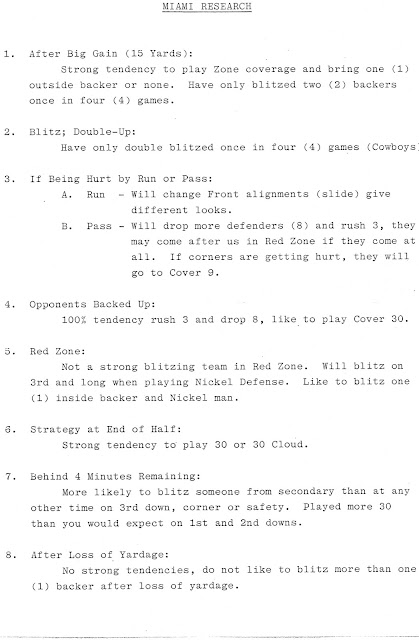 MIAMI RESEARCH

1. After Big Gain (15 Yards):
Strong tendency to play Zone coverage and bring one (1) outside backer or none. Have only blitzed two (2) backers once in four (4) games.

2. Blitz; Double-Up:
Have only double blitzed once in four (4) games (Cowboys)

3. If Being Hurt by Run or Pass:
A. Run - Will change Front alignments (slide) give different looks.
B. Pass - Will drop more defenders (8) and rush 3, they may come after us in Red Zone if they come at all. If corners are getting hurt, they will go to Cover 9.

4. Opponents Backed Up:
100% tendency rush 3 and drop 8, like to play Cover 30.

5. Red Zone:
Not a strong blitzing team in Red Zone. Will blitz on 3rd and long when playing Nickel Defense. Like to blitz one (1) inside backer and Nickel man.

6. Strategy at End of Half:
Strong tendency to play 30 or 30 Cloud.

7. Behind 4 Minutes Remaining:
More likely to blitz someone from secondary than at any other time on 3rd down, corner or safety. Played more 30 than you would expect on 1st and 2nd downs.

8. After Loss of Yardage:
No strong tendencies, do not like to blitz more than one (1) backer after loss of yardage.